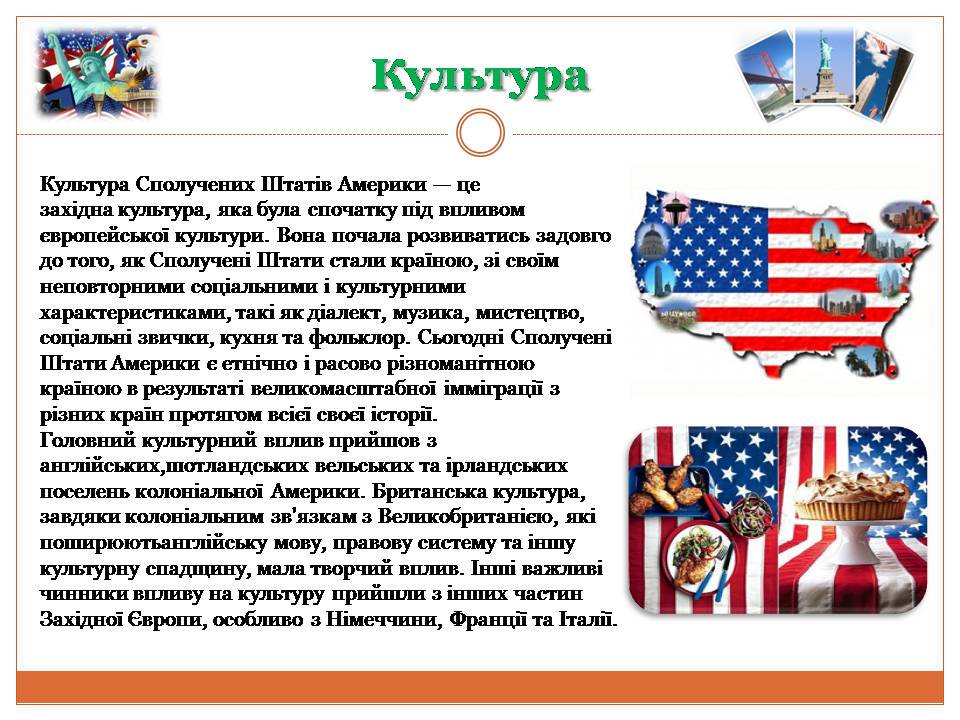 Культура

Культура Сполучених Штатів Америки — це західна культура, яка була спочатку під впливом європейської культури. Вона почала розвиватись задовго до того, як Сполучені Штати стали країною, зі своїм неповторними соціальними і культурними характеристиками, такі як діалект, музика, мистецтво, соціальні звички, кухня та фольклор. Сьогодні Сполучені Штати Америки є етнічно і расово різноманітною країною в результаті великомасштабної імміграції з різних країн протягом всієї своєї історії.
Головний культурний вплив прийшов з англійських,шотландських вельських та ірландських поселень колоніальної Америки. Британська культура, завдяки колоніальним зв'язкам з Великобританією, які поширюютьанглійську мову, правову систему та іншу культурну спадщину, мала творчий вплив. Інші важливі чинники впливу на культуру прийшли з інших частин Західної Європи, особливо з Німеччини, Франції та Італії.